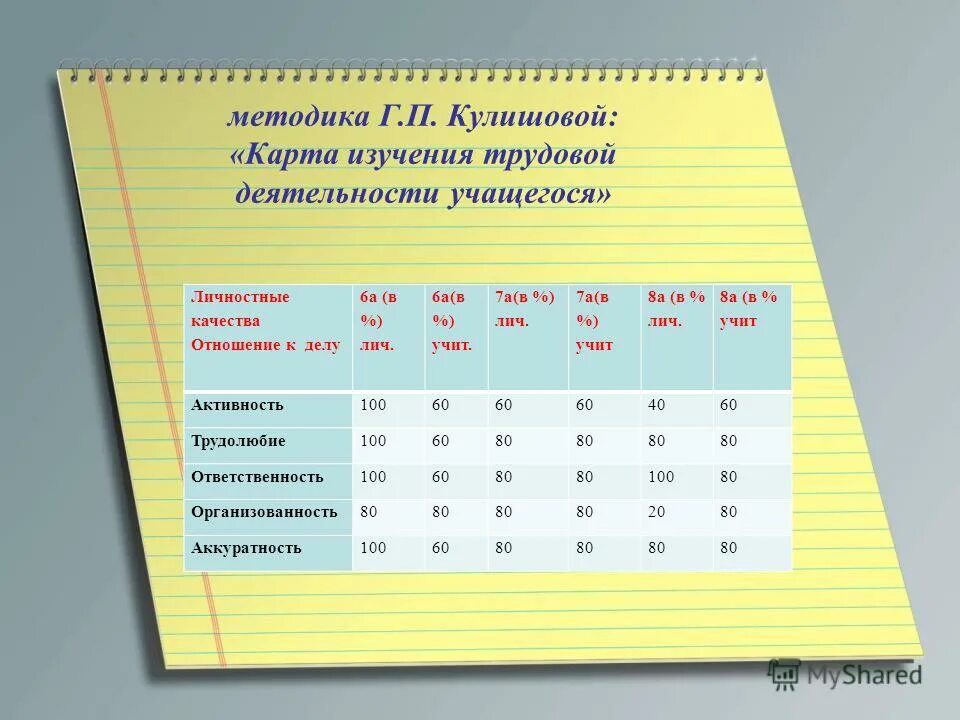 методика Г.П. Кулишовой: «Карта изучения трудовой деятельности учащегося»

| Личностные качества Отношение к делу | 6а (в %) лич. | 6а(в %) учит. | 7а(в %) лич. | 7а(в %) учит | 8а (в % лич. | 8а (в % учит |
|---|---|---|---|---|---|---|
| Активность | 100 | 60 | 60 | 60 | 40 | 60 |
| Трудолюбие | 100 | 60 | 80 | 80 | 80 | 80 |
| Ответственность | 100 | 60 | 80 | 80 | 100 | 80 |
| Организованность | 80 | 80 | 80 | 80 | 20 | 80 |
| Аккуратность | 100 | 60 | 80 | 80 | 80 | 80 |

MyShared